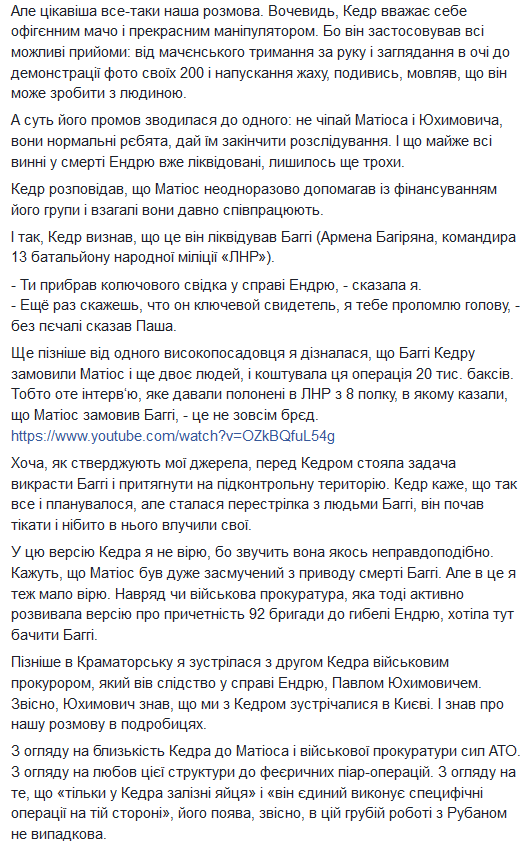 Але цікавіша все-таки наша розмова. Вочевидь, Кедр вважає себе офігенним мачо і прекрасним маніпулятором. Бо він застосовував всі можливі прийоми: від мачєнського тримання за руку і заглядання в очі до демонстрації фото своїх 200 і напускання жаху, подивись, мовляв, що він може зробити з людиною.

А суть його промов зводилася до одного: не чіпай Матіоса і Юхимовича, вони нормальні рєбята, дай їм закінчити розслідування. І що майже всі винні у смерті Ендрю вже ліквідовані, лишилось ще трохи.

Кедр розповідав, що Матіос неодноразово допомагав із фінансуванням його групи і взагалі вони давно співпрацюють.

І так, Кедр визнав, що це він ліквідував Баггі (Армена Багіряна, командира 13 батальйону народної міліції «ЛНР»).

- Ти прибрав колючового свідка у справі Ендрю, - сказала я.
- Ещё раз скажешь, что он ключевой свидетель, я тебе проломлю голову, - без печалі сказав Паша.

Ще пізніше від одного високопосадовця я дізналася, що Баггі Кедру замовили Матіос і ще двоє людей, і коштувала ця операція 20 тис. баксів. Тобто оте інтерв'ю, яке давали полонені в ЛНР з 8 полку, в якому казали, що Матіос замовив Баггі, - це не зовсім брєд.
https://www.youtube.com/watch?v=OZkBQfuL54g

Хоча, як стверджують мої джерела, перед Кедром стояла задача викрасти Баггі і притягнути на підконтрольну територію. Кедр каже, що так все і планувалося, але сталася перестрілка з людьми Баггі, він почав тікати і нібито в нього влучили свої.

У цю версію Кедра я не вірю, бо звучить вона якось неправдоподібно. Кажуть, що Матіос був дуже засмучений з приводу смерті Баггі. Але в це я теж мало вірю. Навряд чи військова прокуратура, яка тоді активно розвивала версію про причетність 92 бригади до гибелі Ендрю, хотіла тут бачити Баггі.

Пізніше в Краматорську я зустрілася з другом Кедра військовим прокурором, який вів слідство у справі Ендрю, Павлом Юхимовичем. Звісно, Юхимович знав, що ми з Кедром зустрічалися в Києві. І знав про нашу розмову в подробицях.

З огляду на близькість Кедра до Матіоса і військової прокуратури сил АТО. З огляду на любов цієї структури до феєричних піар-операцій. З огляду на те, що «тільки у Кедра залізні яйця» і «він єдиний виконує специфічні операції на тій стороні», його поява, звісно, в цій грубій роботі з Рубаном не випадкова.